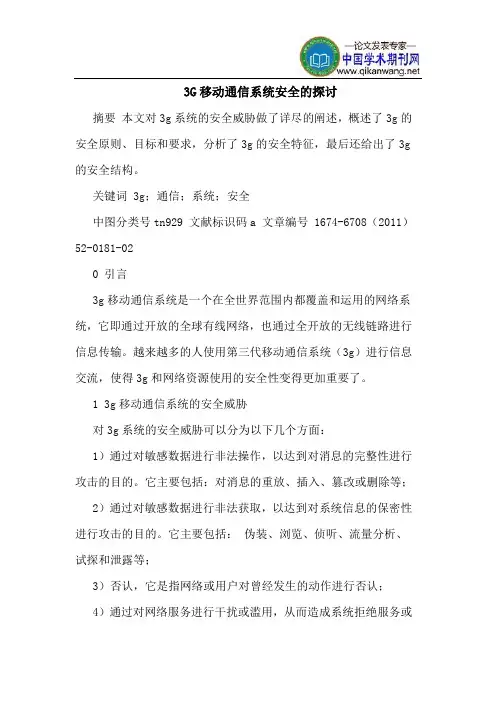 —论文发表专家—
中国学术期刊网
www.qikanwang.net

3G 移动通信系统安全的探讨

摘要 本文对 3g 系统的安全威胁做了详尽的阐述，概述了 3g 的安全原则、目标和要求，分析了 3g 的安全特征，最后还给出了 3g 的安全结构。

关键词 3g；通信；系统；安全

中图分类号 tn929 文献标识码 a 文章编号 1674-6708（2011）52-0181-02

0 引言

3g 移动通信系统是一个在全世界范围内都覆盖和运用的网络系统，它即通过开放的全球有线网络，也通过全开放的无线链路进行信息传输。越来越多的人使用第三代移动通信系统（3g）进行信息交流，使得 3g 和网络资源使用的安全性变得更加重要了。

1 3g 移动通信系统的安全威胁

对 3g 系统的安全威胁可以分为以下几个方面：

1）通过对敏感数据进行非法操作，以达到对消息的完整性进行攻击的目的。它主要包括：对消息的重放、插入、篡改或删除等；

2）通过对敏感数据进行非法获取，以达到对系统信息的保密性进行攻击的目的。它主要包括： 伪装、浏览、侦听、流量分析、试探和泄露等；

3）否认，它是指网络或用户对曾经发生的动作进行否认；

4）通过对网络服务进行干扰或滥用，从而造成系统拒绝服务或